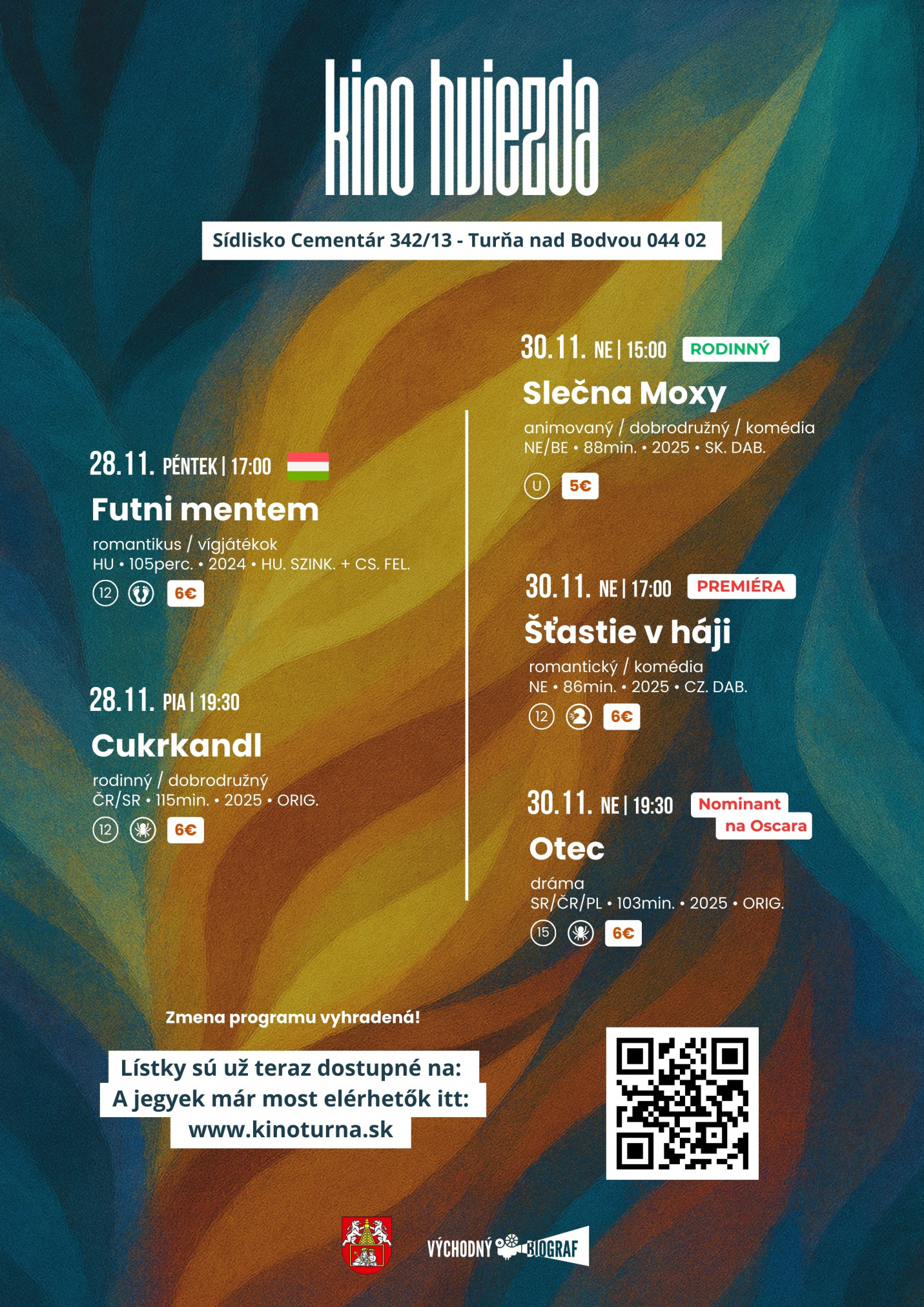 kino hviezda

Sídlisko Cementár 342/13 - Turňa nad Bodvou 044 02

28.11. PÉNTEK | 17:00

Futni mentem

romantikus / vígjátékok
HU • 105perc. • 2024 • HU. SZINK. + CS. FEL.

12 6€

28.11. PIA | 19:30

Cukrkandl

rodinný / dobrodružný
ČR/SR • 115min. • 2025 • ORIG.

12 6€

30.11. NE | 15:00 RODINNÝ

Slečna Moxy

animovaný / dobrodružný / komédia
NE/BE • 88min. • 2025 • SK. DAB.

U 5€

30.11. NE | 17:00 PREMIÉRA

Šťastie v háji

romantický / komédia
NE • 86min. • 2025 • CZ. DAB.

12 6€

30.11. NE | 19:30 Nominant na Oscara

Otec

dráma
SR/ČR/PL • 103min. • 2025 • ORIG.

15 6€

Zmena programu vyhradená!

Lístky sú už teraz dostupné na:
A jegyek már most elérhetők itt:
www.kinoturna.sk

VÝCHODNÝ BIOGRAF